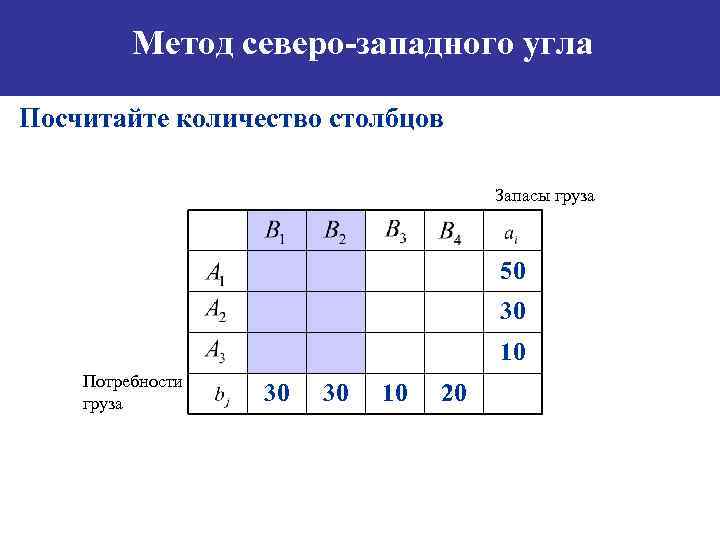 Метод северо-западного угла

Посчитайте количество столбцов

Запасы груза

|  | $B_1$ | $B_2$ | $B_3$ | $B_4$ | $a_i$ |
|---|---|---|---|---|---|
| $A_1$ |  |  |  |  | 50 |
| $A_2$ |  |  |  |  | 30 |
| $A_3$ |  |  |  |  | 10 |
| $b_j$ | 30 | 30 | 10 | 20 |  |

Потребности груза